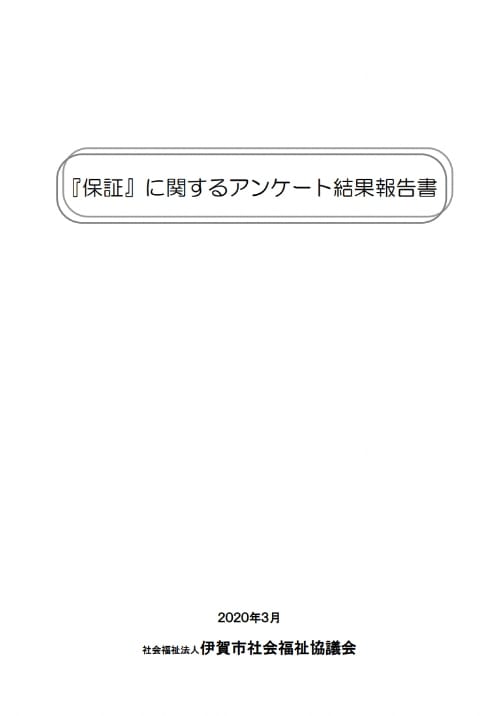 『保証』に関するアンケート結果報告書

2020年3月

社会福祉法人伊賀市社会福祉協議会